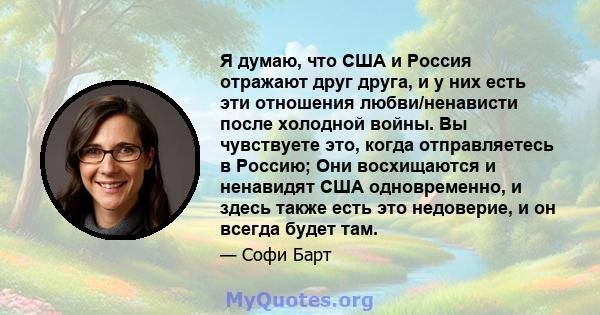 Я думаю, что США и Россия отражают друг друга, и у них есть эти отношения любви/ненависти после холодной войны. Вы чувствуете это, когда отправляетесь в Россию; Они восхищаются и ненавидят США одновременно, и здесь также есть это недоверие, и он всегда будет там.

— Софи Барт

MyQuotes.org